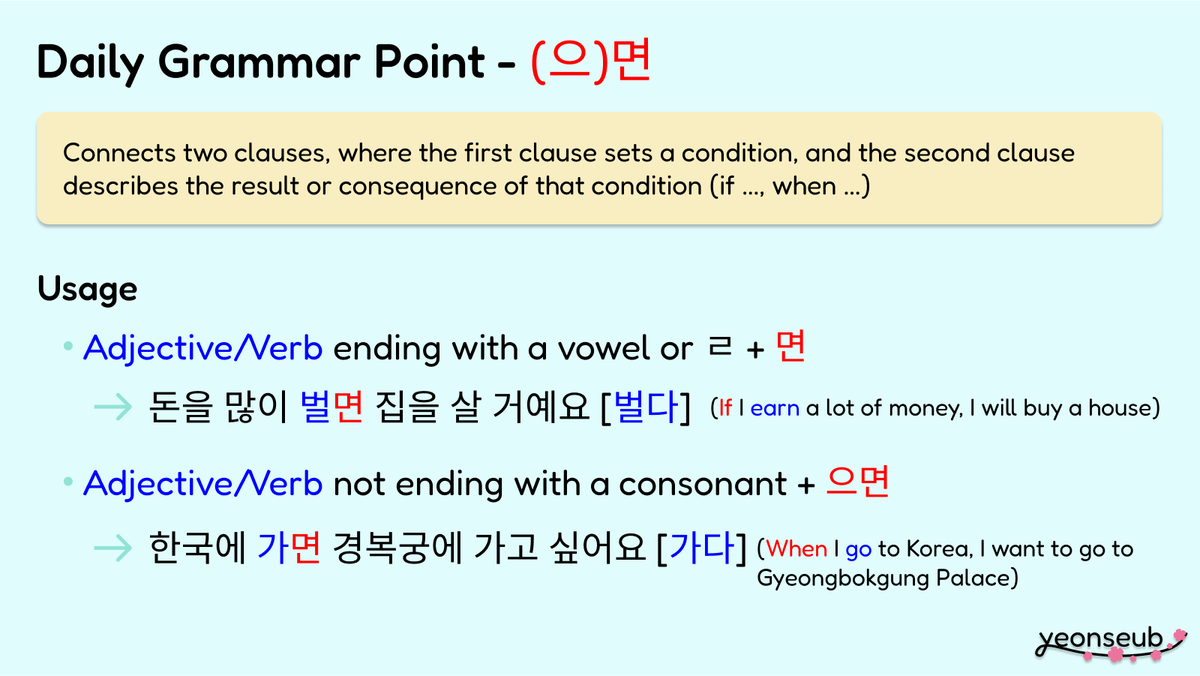 Daily Grammar Point - (으)면

Connects two clauses, where the first clause sets a condition, and the second clause describes the result or consequence of that condition (if ..., when ...)

Usage

• Adjective/Verb ending with a vowel or ㄹ + 면

→ 돈을 많이 벌면 집을 살 거예요 [벌다] (If I earn a lot of money, I will buy a house)

• Adjective/Verb not ending with a consonant + 으면

→ 한국에 가면 경복궁에 가고 싶어요 [가다] (When I go to Korea, I want to go to Gyeongbokgung Palace)

yeonseub